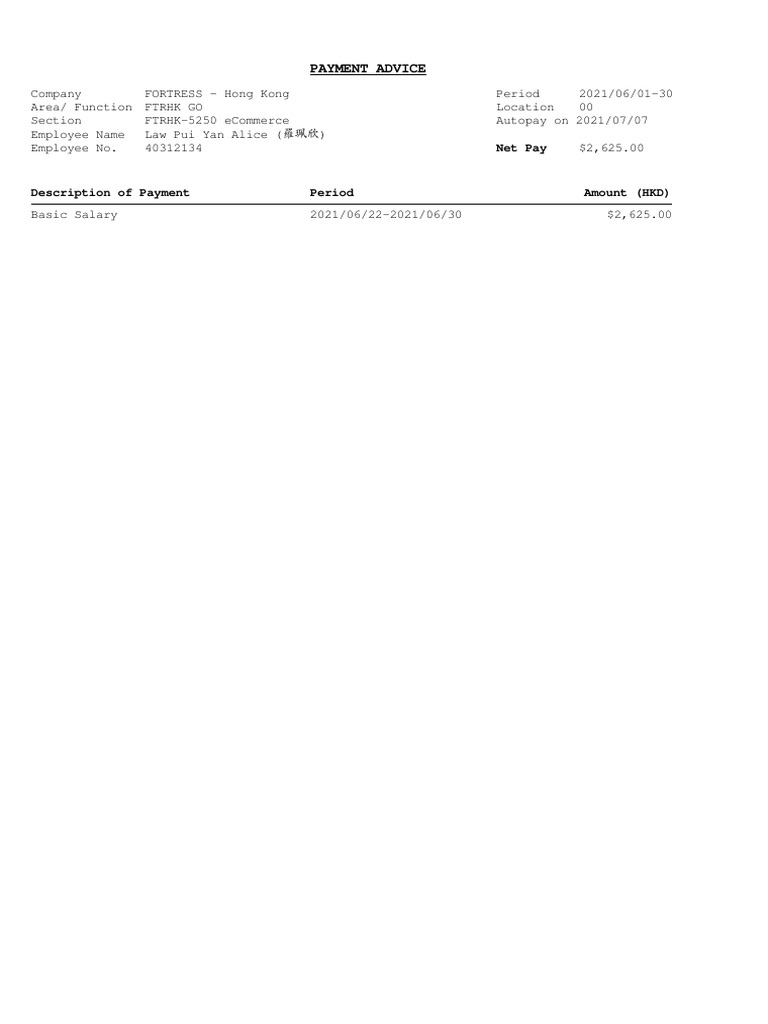 PAYMENT ADVICE

Company FORTRESS - Hong Kong
Area/ Function FTRHK GO
Section FTRHK-5250 eCommerce
Employee Name Law Pui Yan Alice (羅珮欣)
Employee No. 40312134

Period 2021/06/01-30
Location 00
Autopay on 2021/07/07

Net Pay $2,625.00

| Description of Payment | Period | Amount (HKD) |
|---|---|---|
| Basic Salary | 2021/06/22-2021/06/30 | $2,625.00 |